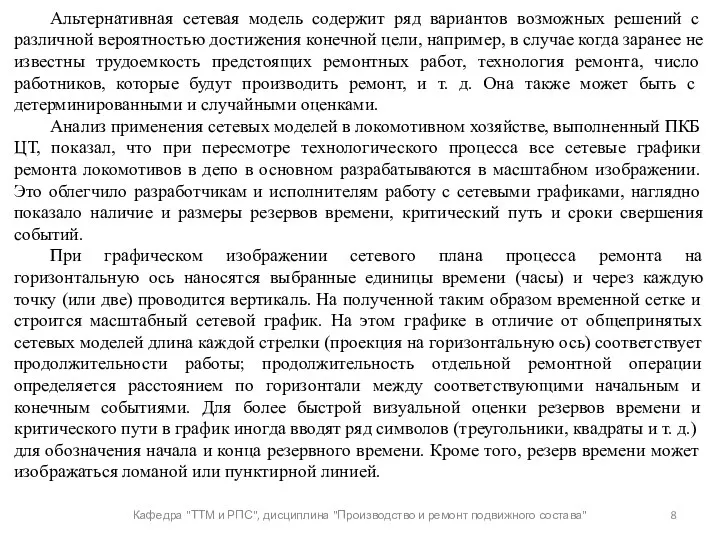 Альтернативная сетевая модель содержит ряд вариантов возможных решений с различной вероятностью достижения конечной цели, например, в случае когда заранее не известны трудоемкость предстоящих ремонтных работ, технология ремонта, число работников, которые будут производить ремонт, и т. д. Она также может быть с детерминированными и случайными оценками.

Анализ применения сетевых моделей в локомотивном хозяйстве, выполненный ПКБ ЦТ, показал, что при пересмотре технологического процесса все сетевые графики ремонта локомотивов в депо в основном разрабатываются в масштабном изображении. Это облегчило разработчикам и исполнителям работу с сетевыми графиками, наглядно показало наличие и размеры резервов времени, критический путь и сроки свершения событий.

При графическом изображении сетевого плана процесса ремонта на горизонтальную ось наносятся выбранные единицы времени (часы) и через каждую точку (или две) проводится вертикаль. На полученной таким образом временной сетке и строится масштабный сетевой график. На этом графике в отличие от общепринятых сетевых моделей длина каждой стрелки (проекция на горизонтальную ось) соответствует продолжительности работы; продолжительность отдельной ремонтной операции определяется расстоянием по горизонтали между соответствующими начальным и конечным событиями. Для более быстрой визуальной оценки резервов времени и критического пути в график иногда вводят ряд символов (треугольники, квадраты и т. д.) для обозначения начала и конца резервного времени. Кроме того, резерв времени может изображаться ломаной или пунктирной линией.

Кафедра "ТТМ и РПС", дисциплина "Производство и ремонт подвижного состава" 8